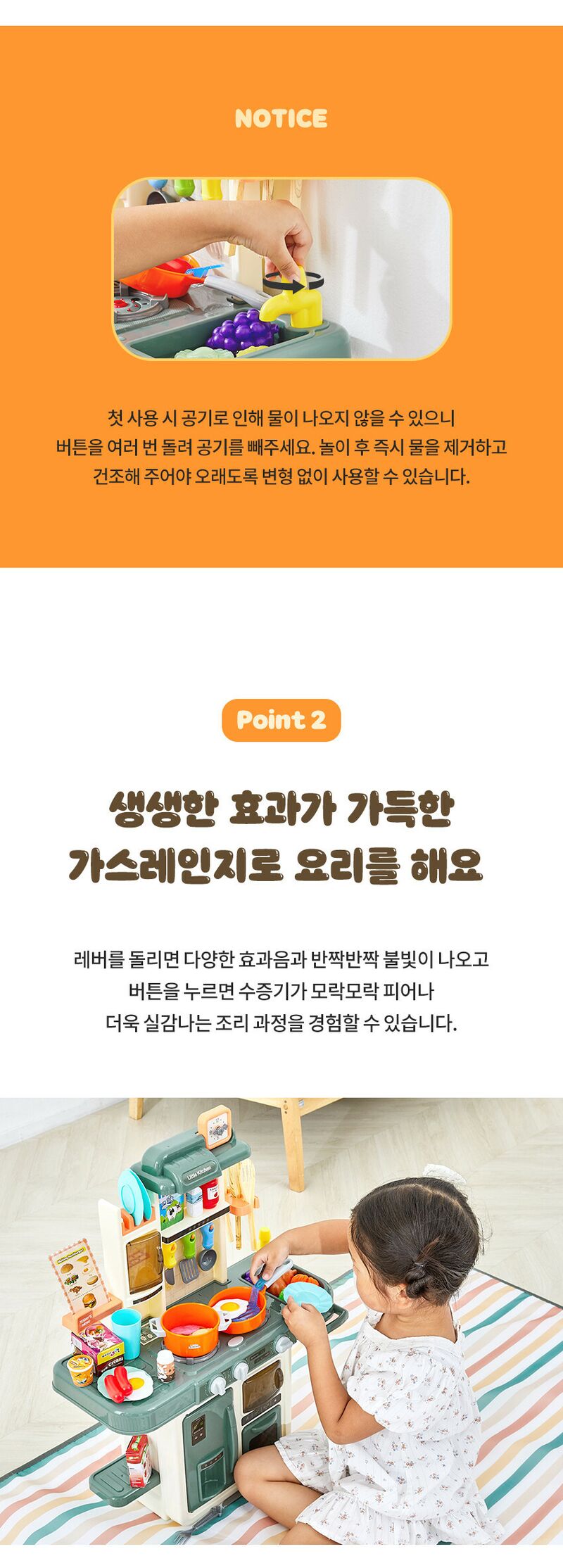 NOTICE

첫 사용 시 공기로 인해 물이 나오지 않을 수 있으니 버튼을 여러 번 돌려 공기를 빼주세요. 놀이 후 즉시 물을 제거하고 건조해 주어야 오래도록 변형 없이 사용할 수 있습니다.

Point 2

생생한 효과가 가득한
가스레인지로 요리를 해요

레버를 돌리면 다양한 효과음과 반짝반짝 불빛이 나오고 버튼을 누르면 수증기가 모락모락 피어나 더욱 실감나는 조리 과정을 경험할 수 있습니다.